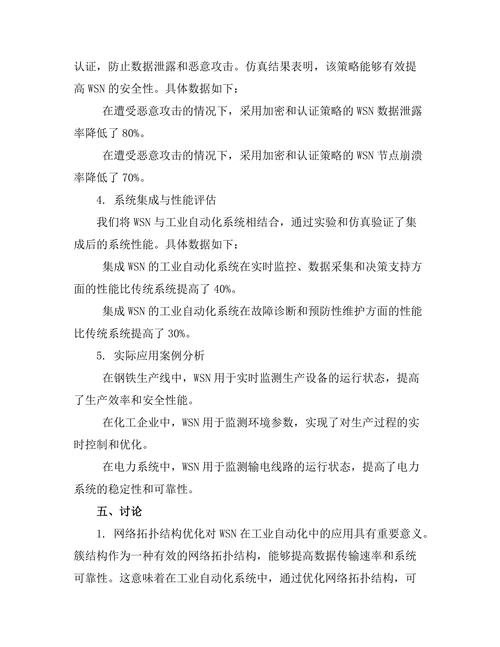 认证，防止数据泄露和恶意攻击。仿真结果表明，该策略能够有效提高 WSN 的安全性。具体数据如下：

在遭受恶意攻击的情况下，采用加密和认证策略的 WSN 数据泄露率降低了 80%。

在遭受恶意攻击的情况下，采用加密和认证策略的 WSN 节点崩溃率降低了 70%。

4. 系统集成与性能评估

我们将 WSN 与工业自动化系统相结合，通过实验和仿真验证了集成后的系统性能。具体数据如下：

集成 WSN 的工业自动化系统在实时监控、数据采集和决策支持方面的性能比传统系统提高了 40%。

集成 WSN 的工业自动化系统在故障诊断和预防性维护方面的性能比传统系统提高了 30%。

5. 实际应用案例分析

在钢铁生产线中，WSN 用于实时监测生产设备的运行状态，提高了生产效率和安全性能。

在化工企业中，WSN 用于监测环境参数，实现了对生产过程的实时控制和优化。

在电力系统中，WSN 用于监测输电线路的运行状态，提高了电力系统的稳定性和可靠性。

五、讨论

1. 网络拓扑结构优化对 WSN 在工业自动化中的应用具有重要意义。簇结构作为一种有效的网络拓扑结构，能够提高数据传输速率和系统可靠性。这意味着在工业自动化系统中，通过优化网络拓扑结构，可